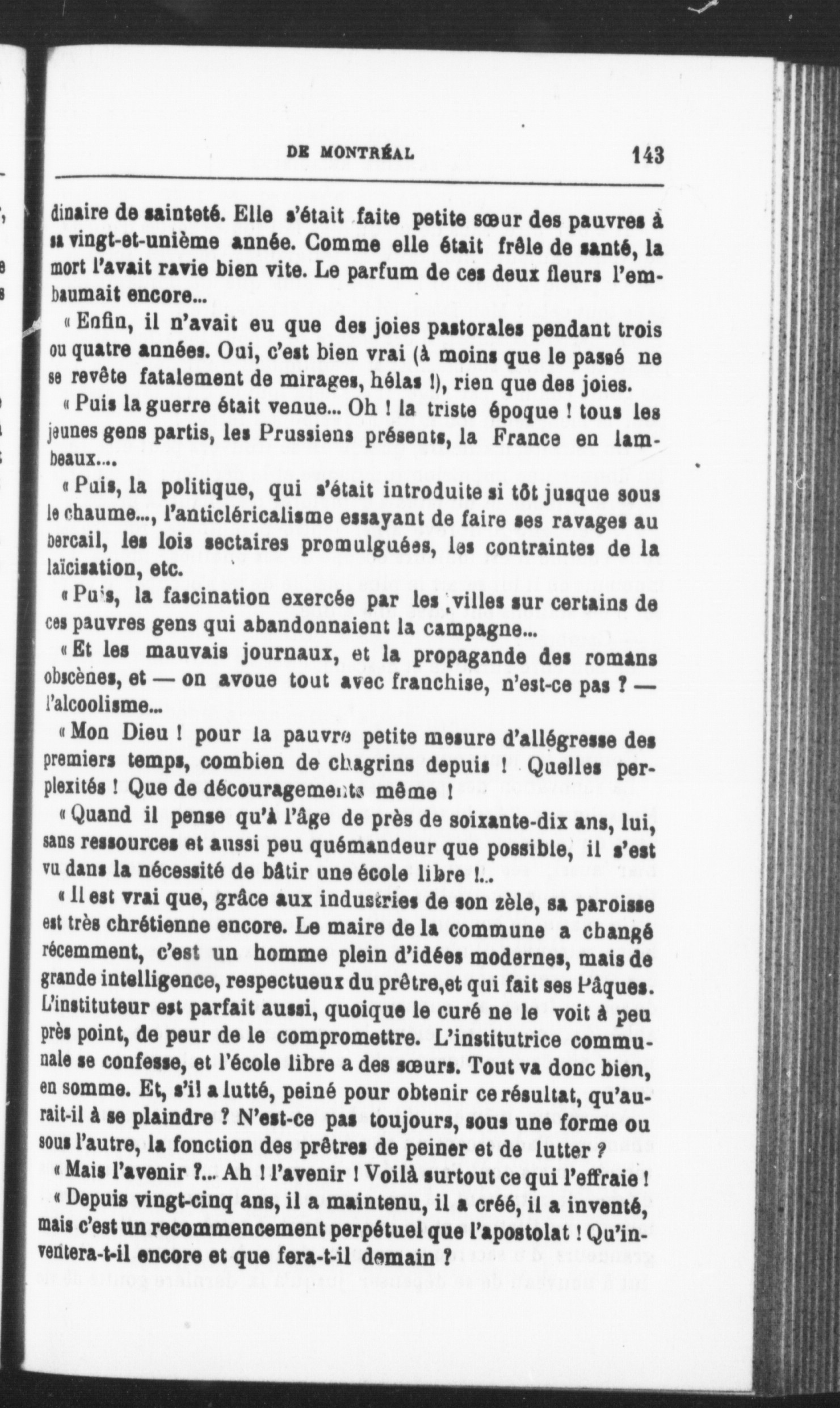 DE MONTRÉAL 143

dinaire de sainteté. Elle s'était faite petite sœur des pauvres à sa vingt-et-unième année. Comme elle était frêle de santé, la mort l'avait ravie bien vite. Le parfum de ces deux fleurs l'embaumait encore...

« Enfin, il n'avait eu que des joies pastorales pendant trois ou quatre années. Oui, c'est bien vrai (à moins que le passé ne se revête fatalement de mirages, hélas !), rien que des joies.

« Puis la guerre était venue... Oh ! la triste époque ! tous les jeunes gens partis, les Prussiens présents, la France en lambeaux....

« Puis, la politique, qui s'était introduite si tôt jusque sous le chaume..., l'anticléricalisme essayant de faire ses ravages au bercail, les lois sectaires promulguées, les contraintes de la laïcisation, etc.

« Puis, la fascination exercée par les villes sur certains de ces pauvres gens qui abandonnaient la campagne...

« Et les mauvais journaux, et la propagande des romans obscènes, et — on avoue tout avec franchise, n'est-ce pas ? — l'alcoolisme...

« Mon Dieu ! pour la pauvre petite mesure d'allégresse des premiers temps, combien de chagrins depuis ! Quelles perplexités ! Que de découragements même !

« Quand il pense qu'à l'âge de près de soixante-dix ans, lui, sans ressources et aussi peu quémandeur que possible, il s'est vu dans la nécessité de bâtir une école libre !..

« Il est vrai que, grâce aux industries de son zèle, sa paroisse est très chrétienne encore. Le maire de la commune a changé récemment, c'est un homme plein d'idées modernes, mais de grande intelligence, respectueux du prêtre,et qui fait ses Pâques. L'instituteur est parfait aussi, quoique le curé ne le voit à peu près point, de peur de le compromettre. L'institutrice communale se confesse, et l'école libre a des sœurs. Tout va donc bien, en somme. Et, s'il a lutté, peiné pour obtenir ce résultat, qu'aurait-il à se plaindre ? N'est-ce pas toujours, sous une forme ou sous l'autre, la fonction des prêtres de peiner et de lutter ?

« Mais l'avenir ?... Ah ! l'avenir ! Voilà surtout ce qui l'effraie !

« Depuis vingt-cinq ans, il a maintenu, il a créé, il a inventé, mais c'est un recommencement perpétuel que l'apostolat ! Qu'inventera-t-il encore et que fera-t-il demain ?